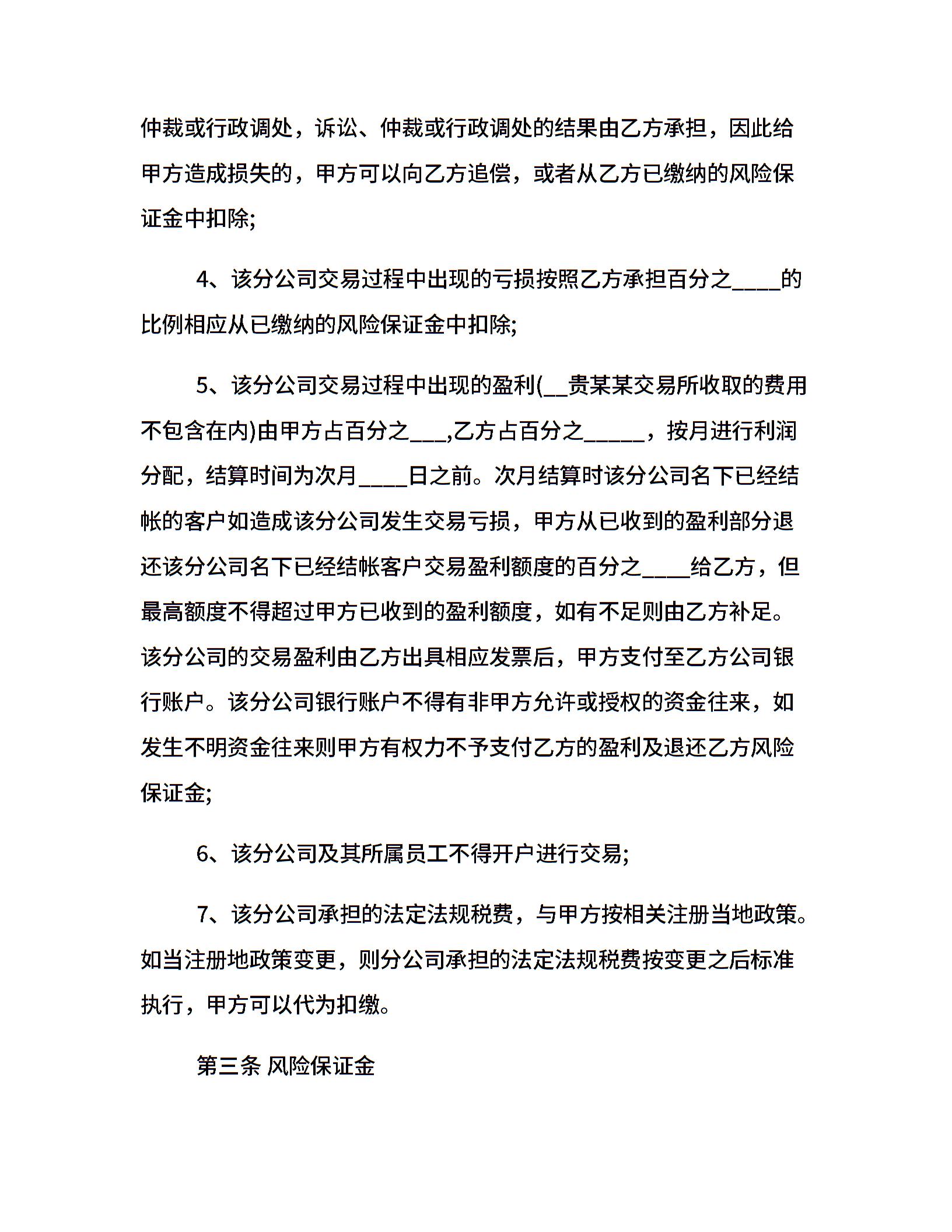 仲裁或行政调处，诉讼、仲裁或行政调处的结果由乙方承担，因此给甲方造成损失的，甲方可以向乙方追偿，或者从乙方已缴纳的风险保证金中扣除;

4、该分公司交易过程中出现的亏损按照乙方承担百分之____的比例相应从已缴纳的风险保证金中扣除;

5、该分公司交易过程中出现的盈利(__贵某某交易所收取的费用不包含在内)由甲方占百分之___,乙方占百分之_____，按月进行利润分配，结算时间为次月____日之前。次月结算时该分公司名下已经结帐的客户如造成该分公司发生交易亏损，甲方从已收到的盈利部分退还该分公司名下已经结帐客户交易盈利额度的百分之____给乙方，但最高额度不得超过甲方已收到的盈利额度，如有不足则由乙方补足。该分公司的交易盈利由乙方出具相应发票后，甲方支付至乙方公司银行账户。该分公司银行账户不得有非甲方允许或授权的资金往来，如发生不明资金往来则甲方有权力不予支付乙方的盈利及退还乙方风险保证金;

6、该分公司及其所属员工不得开户进行交易;

7、该分公司承担的法定法规税费，与甲方按相关注册当地政策。如当注册地政策变更，则分公司承担的法定法规税费按变更之后标准执行，甲方可以代为扣缴。

第三条 风险保证金